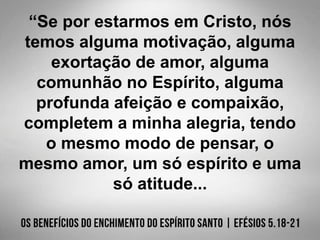 “Se por estarmos em Cristo, nós temos alguma motivação, alguma exortação de amor, alguma comunhão no Espírito, alguma profunda afeição e compaixão, completem a minha alegria, tendo o mesmo modo de pensar, o mesmo amor, um só espírito e uma só atitude...

OS BENEFÍCIOS DO ENCHIMENTO DO ESPÍRITO SANTO | EFÉSIOS 5.18-21